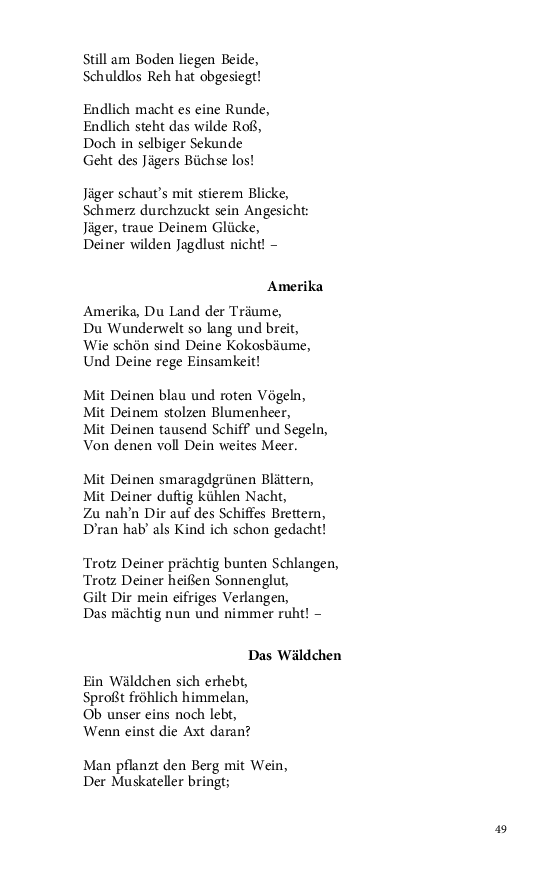 Still am Boden liegen Beide,
Schuldlos Reh hat obgesiegt!

Endlich macht es eine Runde,
Endlich steht das wilde Roß,
Doch in selbiger Sekunde
Geht des Jägers Büchse los!

Jäger schaut's mit stierem Blicke,
Schmerz durchzuckt sein Angesicht:
Jäger, traue Deinem Glücke,
Deiner wilden Jagdlust nicht! –

Amerika

Amerika, Du Land der Träume,
Du Wunderwelt so lang und breit,
Wie schön sind Deine Kokosbäume,
Und Deine rege Einsamkeit!

Mit Deinen blau und roten Vögeln,
Mit Deinem stolzen Blumenheer,
Mit Deinen tausend Schiff' und Segeln,
Von denen voll Dein weites Meer.

Mit Deinen smaragdgrünen Blättern,
Mit Deiner duftig kühlen Nacht,
Zu nah'n Dir auf des Schiffes Brettern,
D'ran hab' als Kind ich schon gedacht!

Trotz Deiner prächtig bunten Schlangen,
Trotz Deiner heißen Sonnenglut,
Gilt Dir mein eifriges Verlangen,
Das mächtig nun und nimmer ruht! –

Das Wäldchen

Ein Wäldchen sich erhebt,
Sproßt fröhlich himmelan,
Ob unser eins noch lebt,
Wenn einst die Axt daran?

Man pflanzt den Berg mit Wein,
Der Muskateller bringt;

49